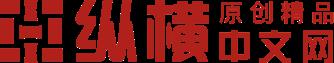 纵横 原创精品 中文网